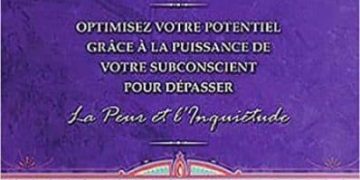 OPTIMISEZ VOTRE POTENTIEL GRÂCE À LA PUISSANCE DE VOTRE SUBCONSCIENT POUR DÉPASSER

La Peur et l'Inquiétude